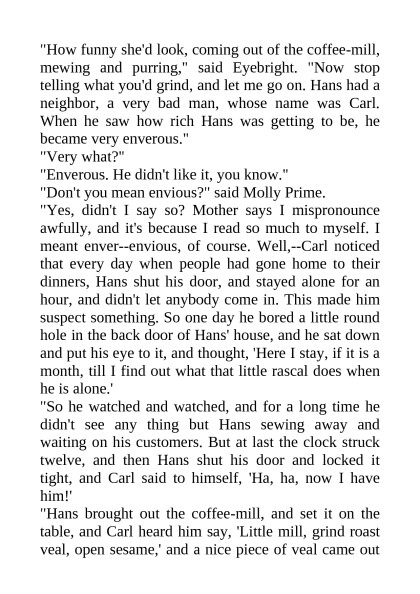 "How funny she'd look, coming out of the coffee-mill, mewing and purring," said Eyebright. "Now stop telling what you'd grind, and let me go on. Hans had a neighbor, a very bad man, whose name was Carl. When he saw how rich Hans was getting to be, he became very enverous."

"Very what?"

"Enverous. He didn't like it, you know."

"Don't you mean envious?" said Molly Prime.

"Yes, didn't I say so? Mother says I mispronounce awfully, and it's because I read so much to myself. I meant enver--envious, of course. Well,--Carl noticed that every day when people had gone home to their dinners, Hans shut his door, and stayed alone for an hour, and didn't let anybody come in. This made him suspect something. So one day he bored a little round hole in the back door of Hans' house, and he sat down and put his eye to it, and thought, 'Here I stay, if it is a month, till I find out what that little rascal does when he is alone.'

"So he watched and watched, and for a long time he didn't see any thing but Hans sewing away and waiting on his customers. But at last the clock struck twelve, and then Hans shut his door and locked it tight, and Carl said to himself, 'Ha, ha, now I have him!'

"Hans brought out the coffee-mill, and set it on the table, and Carl heard him say, 'Little mill, grind roast veal, open sesame,' and a nice piece of veal came out